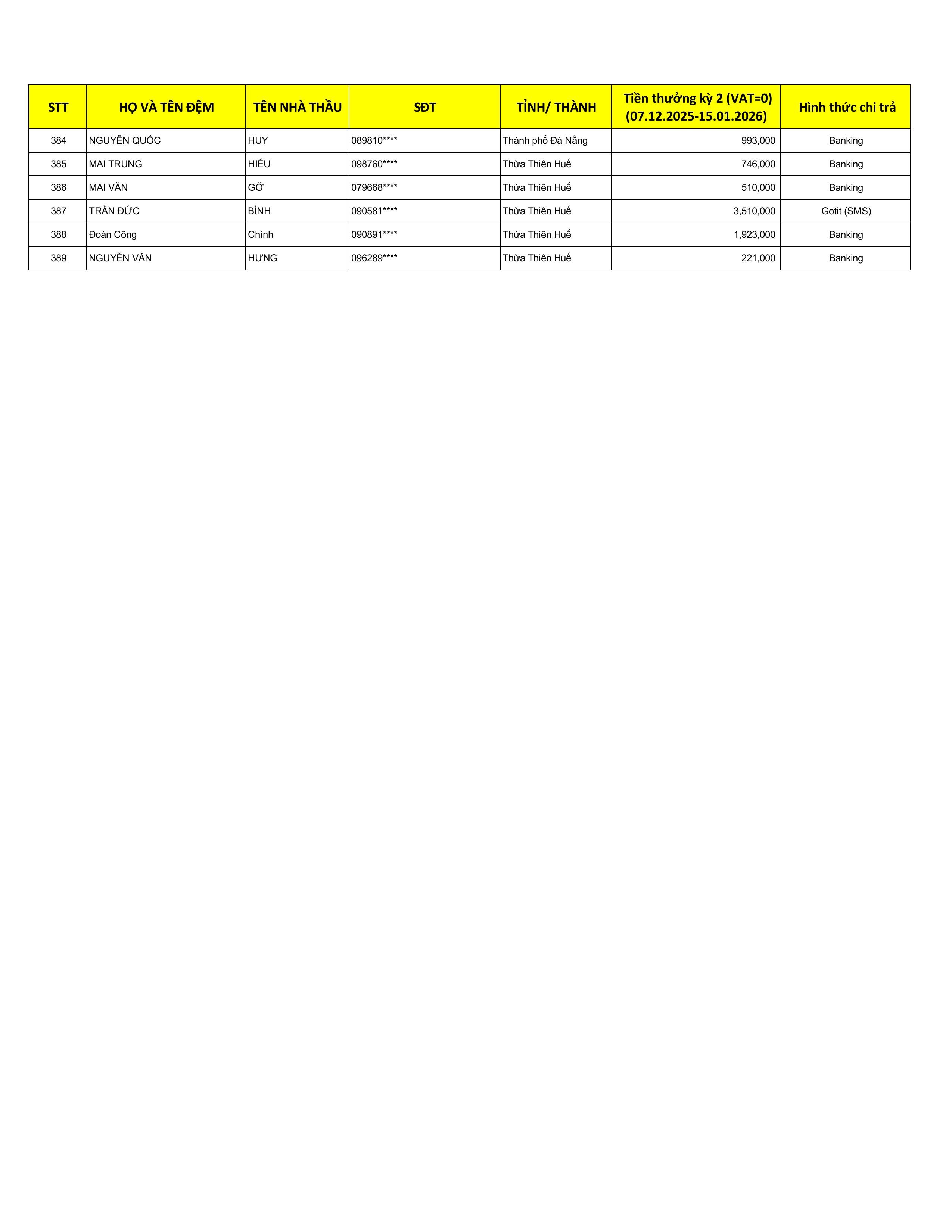 | STT | HỌ VÀ TÊN ĐỆM | TÊN NHÀ THẦU | SĐT | TỈNH/ THÀNH | Tiền thưởng kỳ 2 (VAT=0) (07.12.2025-15.01.2026) | Hình thức chi trả |
|---|---|---|---|---|---|---|
| 384 | NGUYỄN QUỐC | HUY | 089810**** | Thành phố Đà Nẵng | 993,000 | Banking |
| 385 | MAI TRUNG | HIẾU | 098760**** | Thừa Thiên Huế | 746,000 | Banking |
| 386 | MAI VĂN | GỠ | 079668**** | Thừa Thiên Huế | 510,000 | Banking |
| 387 | TRẦN ĐỨC | BÌNH | 090581**** | Thừa Thiên Huế | 3,510,000 | Gotit (SMS) |
| 388 | Đoàn Công | Chính | 090891**** | Thừa Thiên Huế | 1,923,000 | Banking |
| 389 | NGUYỄN VĂN | HƯNG | 096289**** | Thừa Thiên Huế | 221,000 | Banking |